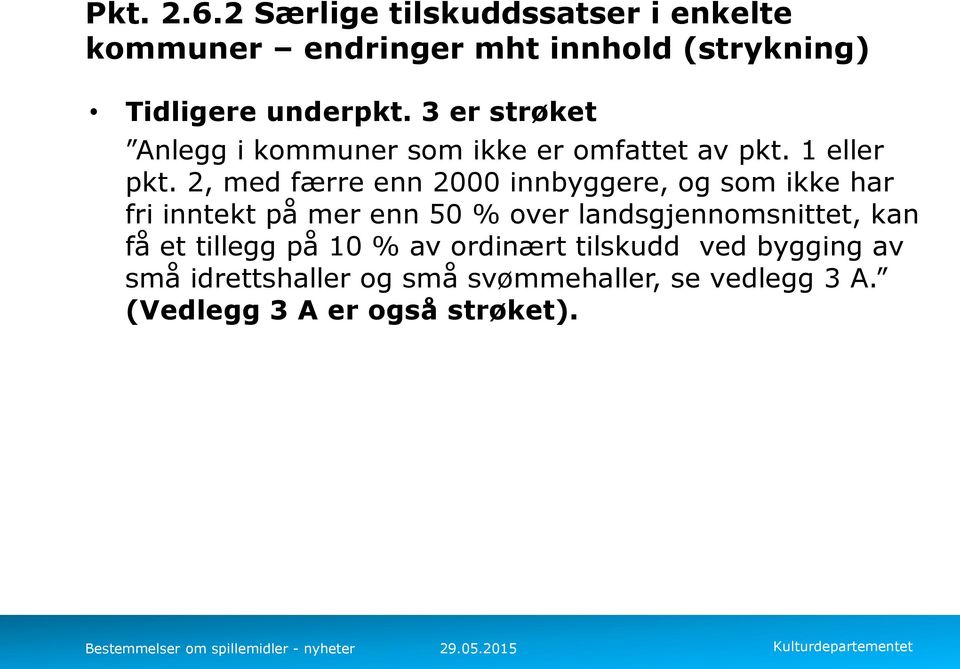 Pkt. 2.6.2 Særlige tilskuddssatser i enkelte kommuner – endringer mht innhold (strykning)

• Tidligere underpkt. 3 er strøket
”Anlegg i kommuner som ikke er omfattet av pkt. 1 eller pkt. 2, med færre enn 2000 innbyggere, og som ikke har fri inntekt på mer enn 50 % over landsgjennomsnittet, kan få et tillegg på 10 % av ordinært tilskudd ved bygging av små idrettshaller og små svømmehaller, se vedlegg 3 A.” (Vedlegg 3 A er også strøket).

Bestemmelser om spillemidler - nyheter 29.05.2015 Kulturdepartementet